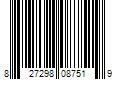 8 27298 08751 9